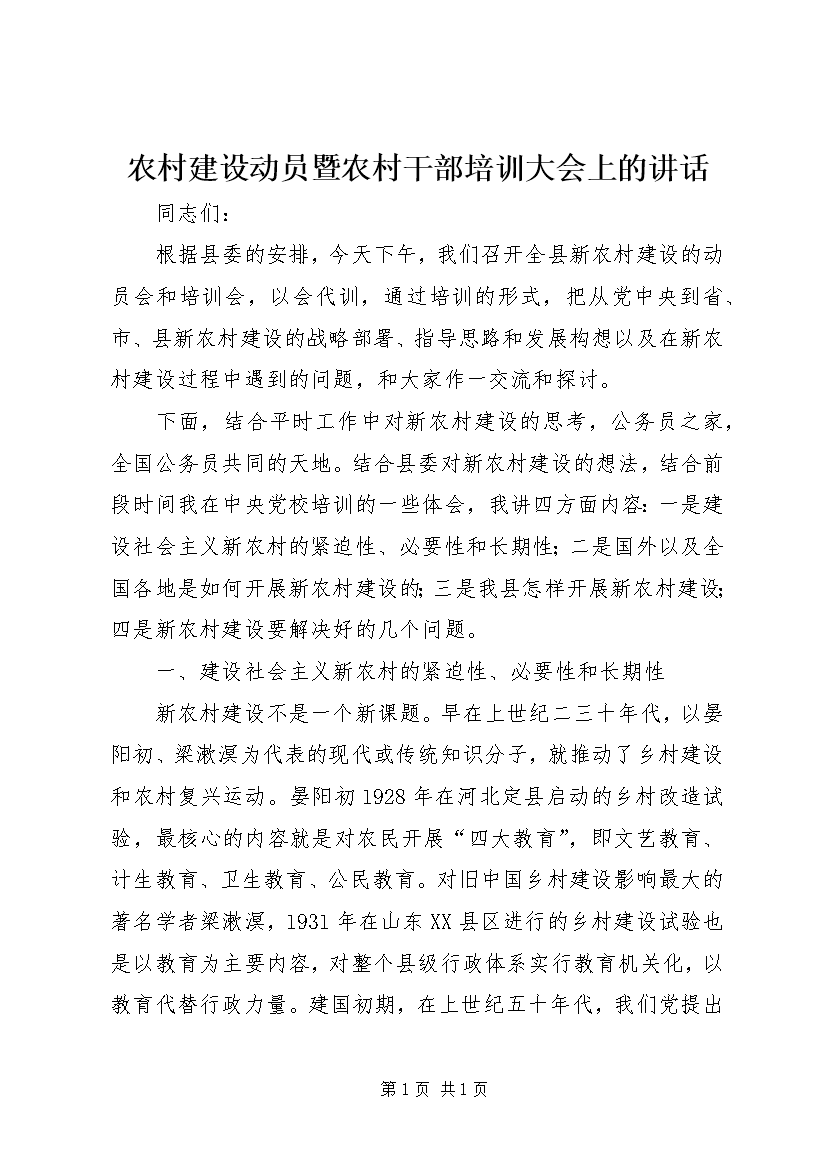 农村建设动员暨农村干部培训大会上的讲话

同志们：

根据县委的安排，今天下午，我们召开全县新农村建设的动员会和培训会，以会代训，通过培训的形式，把从党中央到省、市、县新农村建设的战略部署、指导思路和发展构想以及在新农村建设过程中遇到的问题，和大家作一交流和探讨。

下面，结合平时工作中对新农村建设的思考，公务员之家，全国公务员共同的天地。结合县委对新农村建设的想法，结合前段时间我在中央党校培训的一些体会，我讲四方面内容：一是建设社会主义新农村的紧迫性、必要性和长期性；二是国外以及全国各地是如何开展新农村建设的；三是我县怎样开展新农村建设；四是新农村建设要解决好的几个问题。

一、建设社会主义新农村的紧迫性、必要性和长期性

新农村建设不是一个新课题。早在上世纪二三十年代，以晏阳初、梁漱溟为代表的现代或传统知识分子，就推动了乡村建设和农村复兴运动。晏阳初1928年在河北定县启动的乡村改造试验，最核心的内容就是对农民开展“四大教育”，即文艺教育、计生教育、卫生教育、公民教育。对旧中国乡村建设影响最大的著名学者梁漱溟，1931年在山东XX县区进行的乡村建设试验也是以教育为主要内容，对整个县级行政体系实行教育机关化，以教育代替行政力量。建国初期，在上世纪五十年代，我们党提出

第1页 共1页